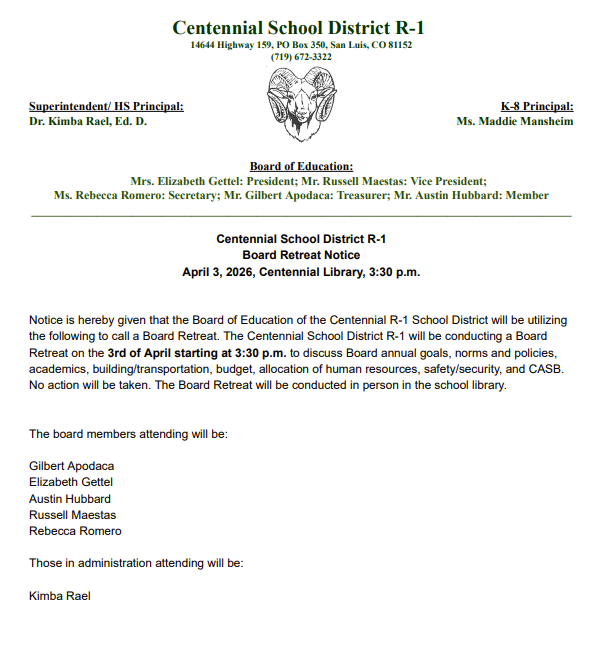 Centennial School District R-1
14644 Highway 159, PO Box 350, San Luis, CO 81152
(719) 672-3322

Superintendent/ HS Principal:
Dr. Kimba Rael, Ed. D.

K-8 Principal:
Ms. Maddie Mansheim

Board of Education:
Mrs. Elizabeth Gettel: President; Mr. Russell Maestas: Vice President;
Ms. Rebecca Romero: Secretary; Mr. Gilbert Apodaca: Treasurer; Mr. Austin Hubbard: Member

Centennial School District R-1
Board Retreat Notice
April 3, 2026, Centennial Library, 3:30 p.m.

Notice is hereby given that the Board of Education of the Centennial R-1 School District will be utilizing the following to call a Board Retreat. The Centennial School District R-1 will be conducting a Board Retreat on the 3rd of April starting at 3:30 p.m. to discuss Board annual goals, norms and policies, academics, building/transportation, budget, allocation of human resources, safety/security, and CASB. No action will be taken. The Board Retreat will be conducted in person in the school library.

The board members attending will be:

Gilbert Apodaca
Elizabeth Gettel
Austin Hubbard
Russell Maestas
Rebecca Romero

Those in administration attending will be:

Kimba Rael